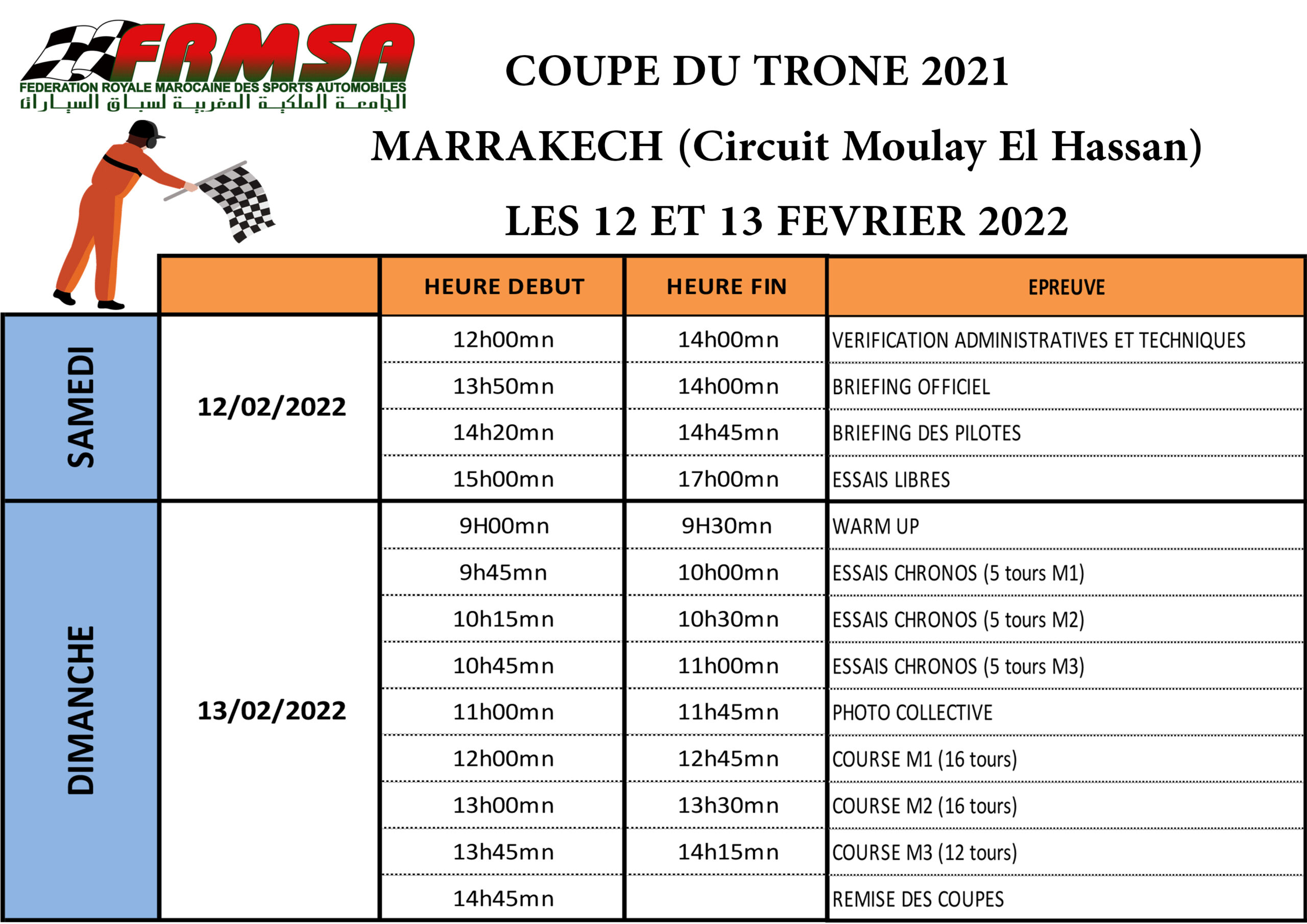 FRMSA
FEDERATION ROYALE MAROCAINE DES SPORTS AUTOMOBILES
الجامعة الملكية المغربية لسباق السيارات

COUPE DU TRONE 2021
MARRAKECH (Circuit Moulay El Hassan)
LES 12 ET 13 FEVRIER 2022

| | | HEURE DEBUT | HEURE FIN | EPREUVE |
|---|---|---|---|---|
| SAMEDI | 12/02/2022 | 12h00mn | 14h00mn | VERIFICATION ADMINISTRATIVES ET TECHNIQUES |
| | | 13h50mn | 14h00mn | BRIEFING OFFICIEL |
| | | 14h20mn | 14h45mn | BRIEFING DES PILOTES |
| | | 15h00mn | 17h00mn | ESSAIS LIBRES |
| DIMANCHE | 13/02/2022 | 9H00mn | 9H30mn | WARM UP |
| | | 9h45mn | 10h00mn | ESSAIS CHRONOS (5 tours M1) |
| | | 10h15mn | 10h30mn | ESSAIS CHRONOS (5 tours M2) |
| | | 10h45mn | 11h00mn | ESSAIS CHRONOS (5 tours M3) |
| | | 11h00mn | 11h45mn | PHOTO COLLECTIVE |
| | | 12h00mn | 12h45mn | COURSE M1 (16 tours) |
| | | 13h00mn | 13h30mn | COURSE M2 (16 tours) |
| | | 13h45mn | 14h15mn | COURSE M3 (12 tours) |
| | | 14h45mn | | REMISE DES COUPES |